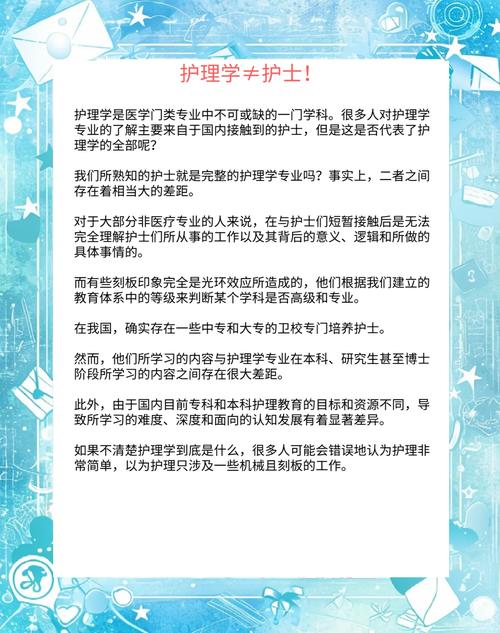 护理学≠护士！

护理学是医学门类专业中不可或缺的一门学科。很多人对护理学专业的了解主要来自于国内接触到的护士，但是这是否代表了护理学的全部呢？

我们所熟知的护士就是完整的护理学专业吗？事实上，二者之间存在着相当大的差距。

对于大部分非医疗专业的人来说，在与护士们短暂接触后是无法完全理解护士们所从事的工作以及其背后的意义、逻辑和所做的具体事情的。

而有些刻板印象完全是光环效应所造成的，他们根据我们建立的教育体系中的等级来判断某个学科是否高级和专业。

在我国，确实存在一些中专和大专的卫校专门培养护士。

然而，他们所学习的内容与护理学专业在本科、研究生甚至博士阶段所学习的内容之间存在很大差距。

此外，由于国内目前专科和本科护理教育的目标和资源不同，导致所学习的难度、深度和面向的认知发展有着显著差异。

如果不清楚护理学到底是什么，很多人可能会错误地认为护理非常简单，以为护理只涉及一些机械且刻板的工作。